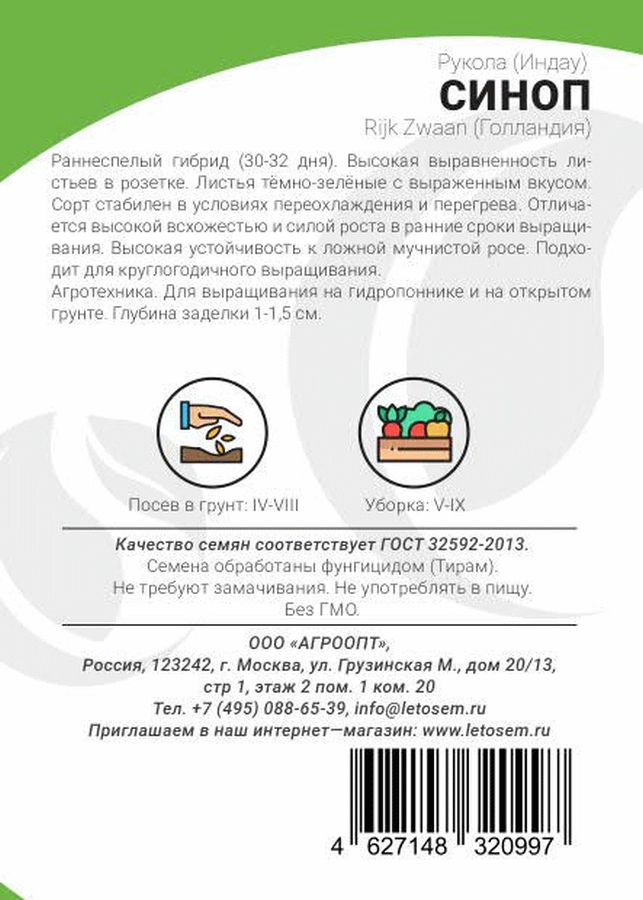 Рукола (Индау)
СИНОП
Rijk Zwaan (Голландия)

Раннеспелый гибрид (30-32 дня). Высокая выравненность листьев в розетке. Листья тёмно-зелёные с выраженным вкусом. Сорт стабилен в условиях переохлаждения и перегрева. Отличается высокой всхожестью и силой роста в ранние сроки выращивания. Высокая устойчивость к ложной мучнистой росе. Подходит для круглогодичного выращивания.
Агротехника. Для выращивания на гидропоннике и на открытом грунте. Глубина заделки 1-1,5 см.

Посев в грунт: IV-VIII

Уборка: V-IX

Качество семян соответствует ГОСТ 32592-2013.
Семена обработаны фунгицидом (Тирам).
Не требуют замачивания. Не употреблять в пищу.
Без ГМО.

ООО «АГРООПТ»,
Россия, 123242, г. Москва, ул. Грузинская М., дом 20/13,
стр 1, этаж 2 пом. 1 ком. 20
Тел. +7 (495) 088-65-39, info@letosem.ru
Приглашаем в наш интернет—магазин: www.letosem.ru

4 627148 320997